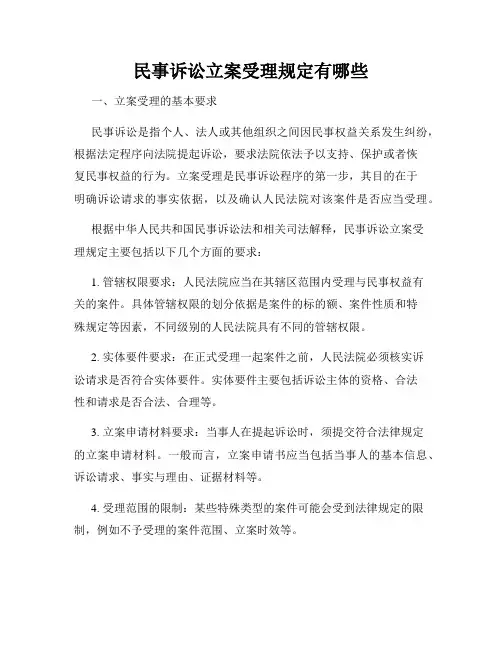 民事诉讼立案受理规定有哪些

一、立案受理的基本要求

民事诉讼是指个人、法人或其他组织之间因民事权益关系发生纠纷，根据法定程序向法院提起诉讼，要求法院依法予以支持、保护或者恢复民事权益的行为。立案受理是民事诉讼程序的第一步，其目的在于明确诉讼请求的事实依据，以及确认人民法院对该案件是否应当受理。

根据中华人民共和国民事诉讼法和相关司法解释，民事诉讼立案受理规定主要包括以下几个方面的要求：

1. 管辖权限要求：人民法院应当在其辖区范围内受理与民事权益有关的案件。具体管辖权限的划分依据是案件的标的额、案件性质和特殊规定等因素，不同级别的人民法院具有不同的管辖权限。

2. 实体要件要求：在正式受理一起案件之前，人民法院必须核实诉讼请求是否符合实体要件。实体要件主要包括诉讼主体的资格、合法性和请求是否合法、合理等。

3. 立案申请材料要求：当事人在提起诉讼时，须提交符合法律规定的立案申请材料。一般而言，立案申请书应当包括当事人的基本信息、诉讼请求、事实与理由、证据材料等。

4. 受理范围的限制：某些特殊类型的案件可能会受到法律规定的限制，例如不予受理的案件范围、立案时效等。